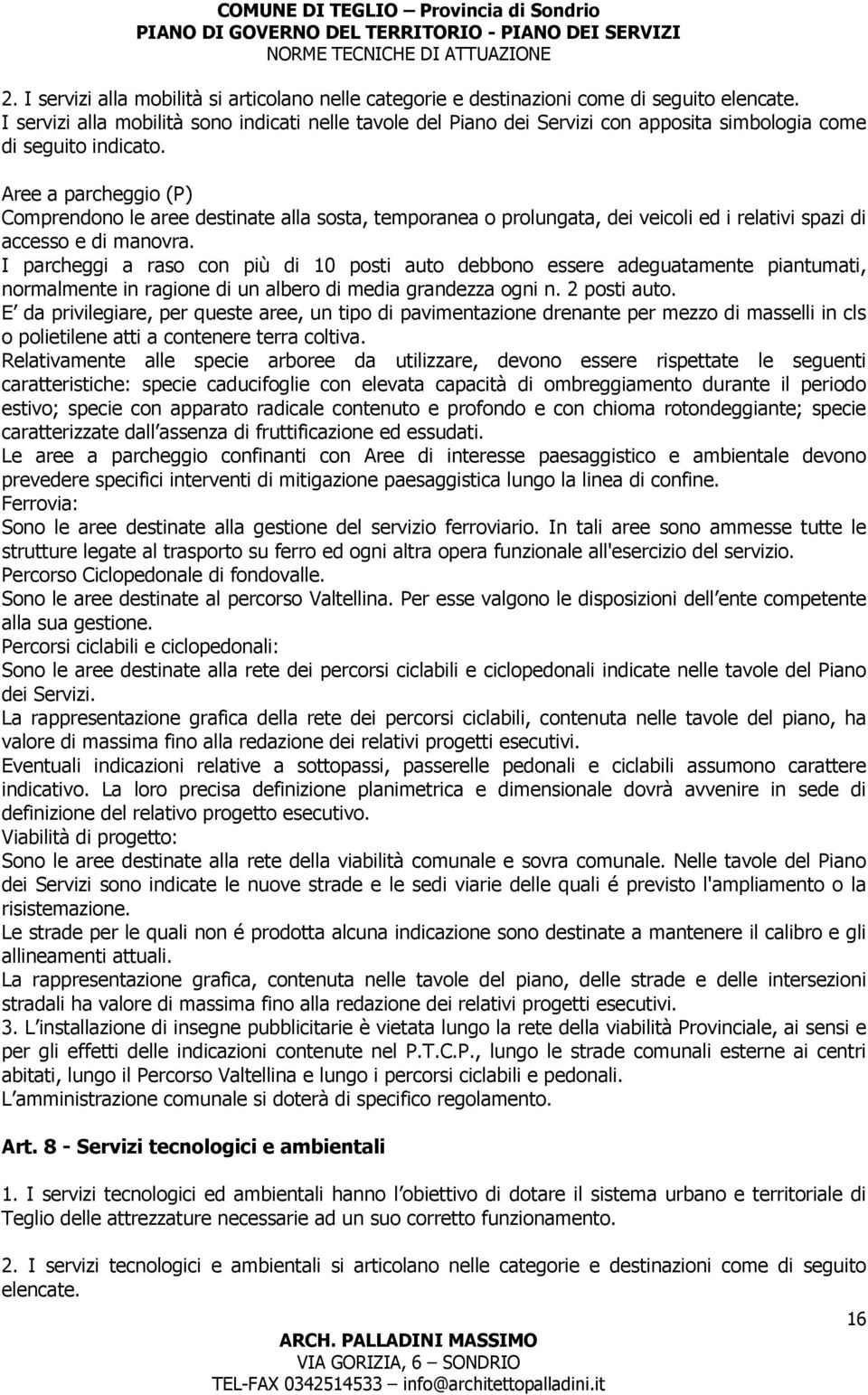 COMUNE DI TEGLIO – Provincia di Sondrio
PIANO DI GOVERNO DEL TERRITORIO - PIANO DEI SERVIZI
NORME TECNICHE DI ATTUAZIONE

2. I servizi alla mobilità si articolano nelle categorie e destinazioni come di seguito elencate. I servizi alla mobilità sono indicati nelle tavole del Piano dei Servizi con apposita simbologia come di seguito indicato.

Aree a parcheggio (P)
Comprendono le aree destinate alla sosta, temporanea o prolungata, dei veicoli ed i relativi spazi di accesso e di manovra.
I parcheggi a raso con più di 10 posti auto debbono essere adeguatamente piantumati, normalmente in ragione di un albero di media grandezza ogni n. 2 posti auto.
E da privilegiare, per queste aree, un tipo di pavimentazione drenante per mezzo di masselli in cls o polietilene atti a contenere terra coltiva.
Relativamente alle specie arboree da utilizzare, devono essere rispettate le seguenti caratteristiche: specie caducifoglie con elevata capacità di ombreggiamento durante il periodo estivo; specie con apparato radicale contenuto e profondo e con chioma rotondeggiante; specie caratterizzate dall assenza di fruttificazione ed essudati.
Le aree a parcheggio confinanti con Aree di interesse paesaggistico e ambientale devono prevedere specifici interventi di mitigazione paesaggistica lungo la linea di confine.
Ferrovia:
Sono le aree destinate alla gestione del servizio ferroviario. In tali aree sono ammesse tutte le strutture legate al trasporto su ferro ed ogni altra opera funzionale all'esercizio del servizio.
Percorso Ciclopedonale di fondovalle.
Sono le aree destinate al percorso Valtellina. Per esse valgono le disposizioni dell ente competente alla sua gestione.
Percorsi ciclabili e ciclopedonali:
Sono le aree destinate alla rete dei percorsi ciclabili e ciclopedonali indicate nelle tavole del Piano dei Servizi.
La rappresentazione grafica della rete dei percorsi ciclabili, contenuta nelle tavole del piano, ha valore di massima fino alla redazione dei relativi progetti esecutivi.
Eventuali indicazioni relative a sottopassi, passerelle pedonali e ciclabili assumono carattere indicativo. La loro precisa definizione planimetrica e dimensionale dovrà avvenire in sede di definizione del relativo progetto esecutivo.
Viabilità di progetto:
Sono le aree destinate alla rete della viabilità comunale e sovra comunale. Nelle tavole del Piano dei Servizi sono indicate le nuove strade e le sedi viarie delle quali é previsto l'ampliamento o la risistemazione.
Le strade per le quali non é prodotta alcuna indicazione sono destinate a mantenere il calibro e gli allineamenti attuali.
La rappresentazione grafica, contenuta nelle tavole del piano, delle strade e delle intersezioni stradali ha valore di massima fino alla redazione dei relativi progetti esecutivi.
3. L installazione di insegne pubblicitarie è vietata lungo la rete della viabilità Provinciale, ai sensi e per gli effetti delle indicazioni contenute nel P.T.C.P., lungo le strade comunali esterne ai centri abitati, lungo il Percorso Valtellina e lungo i percorsi ciclabili e pedonali.
L amministrazione comunale si doterà di specifico regolamento.

Art. 8 - Servizi tecnologici e ambientali

1. I servizi tecnologici ed ambientali hanno l obiettivo di dotare il sistema urbano e territoriale di Teglio delle attrezzature necessarie ad un suo corretto funzionamento.

2. I servizi tecnologici e ambientali si articolano nelle categorie e destinazioni come di seguito elencate.

16

ARCH. PALLADINI MASSIMO
VIA GORIZIA, 6 – SONDRIO
TEL-FAX 0342514533 – info@architettopalladini.it